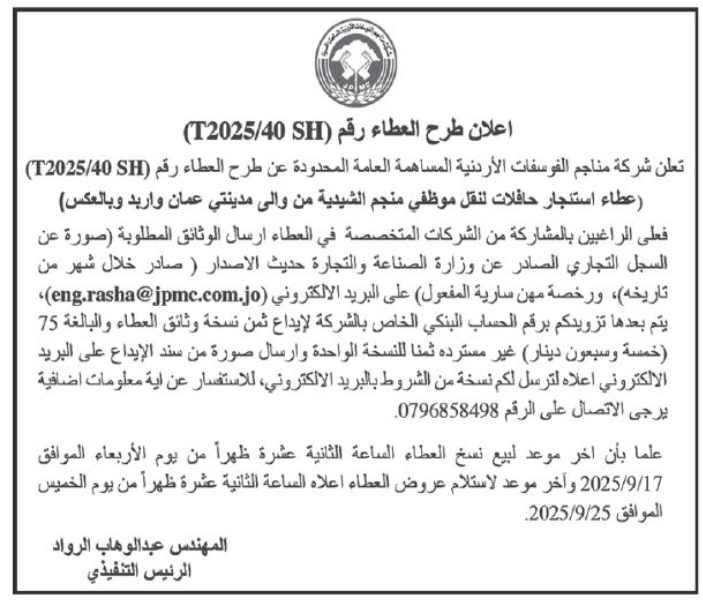 JPMC

اعلان طرح العطاء رقم (T2025/40 SH)

تعلن شركة مناجم الفوسفات الأردنية المساهمة العامة المحدودة عن طرح العطاء رقم (T2025/40 SH)
(عطاء استئجار حافلات لنقل موظفي منجم الشيدية من والى مدينتي عمان واربد وبالعكس)

فعلى الراغبين بالمشاركة من الشركات المتخصصة في العطاء ارسال الوثائق المطلوبة (صورة عن السجل التجاري الصادر عن وزارة الصناعة والتجارة حديث الاصدار ( صادر خلال شهر من تاريخه)، ورخصة مهن سارية المفعول) على البريد الالكتروني (eng.rasha@jpmc.com.jo)، يتم بعدها تزويدكم برقم الحساب البنكي الخاص بالشركة لإيداع ثمن نسخة وثائق العطاء والبالغة 75 (خمسة وسبعون دينار) غير مسترده ثمنا للنسخة الواحدة وارسال صورة من سند الإيداع على البريد الالكتروني اعلاه لترسل لكم نسخة من الشروط بالبريد الالكتروني، للاستفسار عن اية معلومات اضافية يرجى الاتصال على الرقم 0796858498.

علما بأن اخر موعد لبيع نسخ العطاء الساعة الثانية عشرة ظهراً من يوم الأربعاء الموافق 2025/9/17 وآخر موعد لاستلام عروض العطاء اعلاه الساعة الثانية عشرة ظهراً من يوم الخميس الموافق 2025/9/25.

المهندس عبدالوهاب الرواد
الرئيس التنفيذي